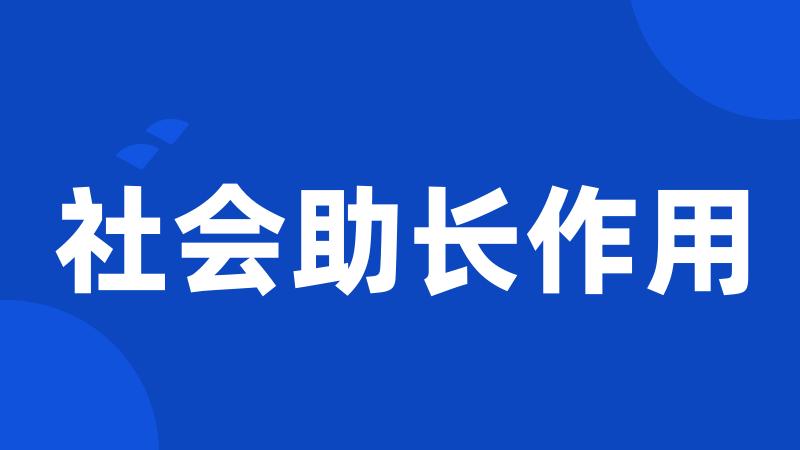 社会助长作用